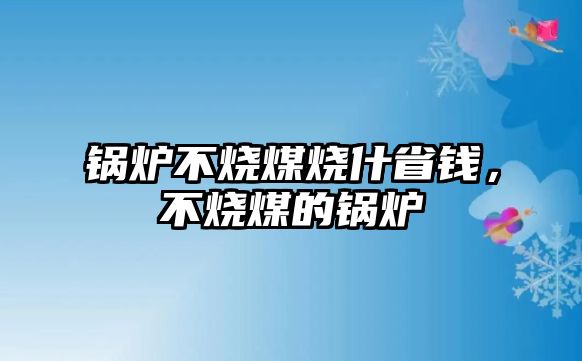 锅炉不烧煤烧什省钱，不烧煤的锅炉